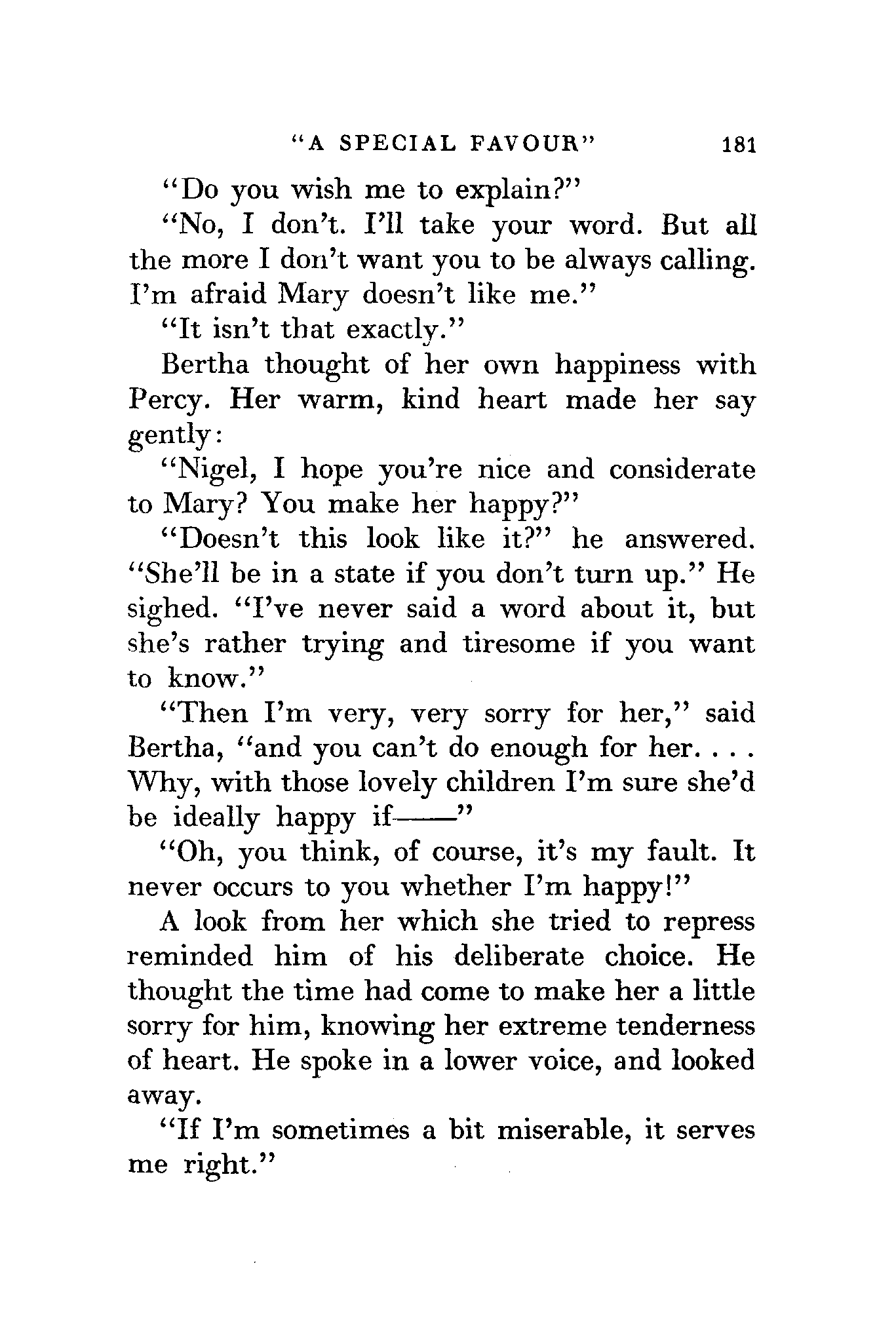 "A SPECIAL FAVOUR" 181

"Do you wish me to explain?"

"No, I don't. I'll take your word. But all the more I don't want you to be always calling. I'm afraid Mary doesn't like me."

"It isn't that exactly."

Bertha thought of her own happiness with Percy. Her warm, kind heart made her say gently:

"Nigel, I hope you're nice and considerate to Mary? You make her happy?"

"Doesn't this look like it?" he answered. "She'll be in a state if you don't turn up." He sighed. "I've never said a word about it, but she's rather trying and tiresome if you want to know."

"Then I'm very, very sorry for her," said Bertha, "and you can't do enough for her. . . . Why, with those lovely children I'm sure she'd be ideally happy if——"

"Oh, you think, of course, it's my fault. It never occurs to you whether I'm happy!"

A look from her which she tried to repress reminded him of his deliberate choice. He thought the time had come to make her a little sorry for him, knowing her extreme tenderness of heart. He spoke in a lower voice, and looked away.

"If I'm sometimes a bit miserable, it serves me right."